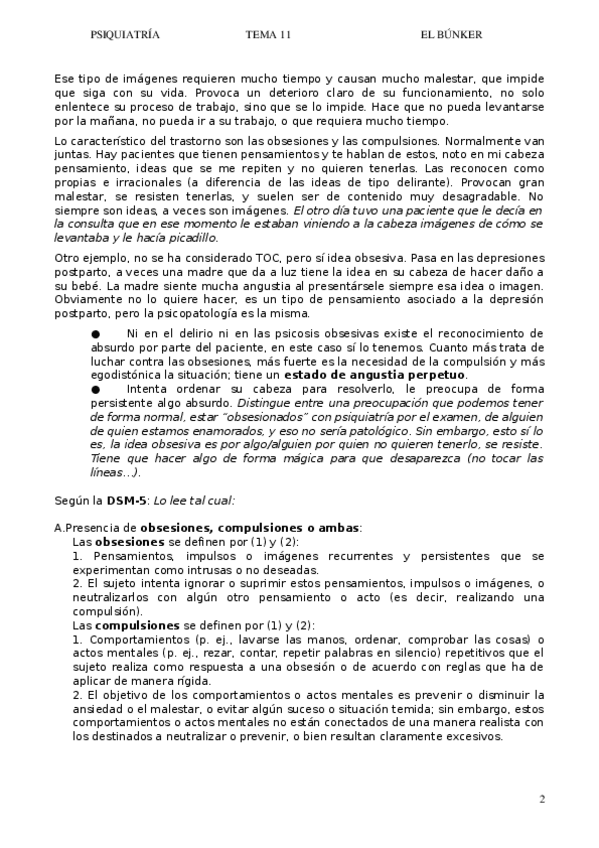 PSIQUIATRÍA TEMA 11 EL BÚNKER

Ese tipo de imágenes requieren mucho tiempo y causan mucho malestar, que impide que siga con su vida. Provoca un deterioro claro de su funcionamiento, no solo enlentece su proceso de trabajo, sino que se lo impide. Hace que no pueda levantarse por la mañana, no pueda ir a su trabajo, o que requiera mucho tiempo.

Lo característico del trastorno son las obsesiones y las compulsiones. Normalmente van juntas. Hay pacientes que tienen pensamientos y te hablan de estos, noto en mi cabeza pensamiento, ideas que se me repiten y no quieren tenerlas. Las reconocen como propias e irracionales (a diferencia de las ideas de tipo delirante). Provocan gran malestar, se resisten tenerlas, y suelen ser de contenido muy desagradable. No siempre son ideas, a veces son imágenes. El otro día tuvo una paciente que le decía en la consulta que en ese momento le estaban viniendo a la cabeza imágenes de cómo se levantaba y le hacía picadillo.

Otro ejemplo, no se ha considerado TOC, pero sí idea obsesiva. Pasa en las depresiones postparto, a veces una madre que da a luz tiene la idea en su cabeza de hacer daño a su bebé. La madre siente mucha angustia al presentársele siempre esa idea o imagen. Obviamente no lo quiere hacer, es un tipo de pensamiento asociado a la depresión postparto, pero la psicopatología es la misma.

● Ni en el delirio ni en las psicosis obsesivas existe el reconocimiento de absurdo por parte del paciente, en este caso sí lo tenemos. Cuanto más trata de luchar contra las obsesiones, más fuerte es la necesidad de la compulsión y más egodistónica la situación; tiene un estado de angustia perpetuo.
● Intenta ordenar su cabeza para resolverlo, le preocupa de forma persistente algo absurdo. Distingue entre una preocupación que podemos tener de forma normal, estar "obsesionados" con psiquiatría por el examen, de alguien de quien estamos enamorados, y eso no sería patológico. Sin embargo, esto sí lo es, la idea obsesiva es por algo/alguien por quien no quieren tenerlo, se resiste. Tiene que hacer algo de forma mágica para que desaparezca (no tocar las líneas...).

Según la DSM-5: Lo lee tal cual:

A.Presencia de obsesiones, compulsiones o ambas:
Las obsesiones se definen por (1) y (2):
1. Pensamientos, impulsos o imágenes recurrentes y persistentes que se experimentan como intrusas o no deseadas.
2. El sujeto intenta ignorar o suprimir estos pensamientos, impulsos o imágenes, o neutralizarlos con algún otro pensamiento o acto (es decir, realizando una compulsión).
Las compulsiones se definen por (1) y (2):
1. Comportamientos (p. ej., lavarse las manos, ordenar, comprobar las cosas) o actos mentales (p. ej., rezar, contar, repetir palabras en silencio) repetitivos que el sujeto realiza como respuesta a una obsesión o de acuerdo con reglas que ha de aplicar de manera rígida.
2. El objetivo de los comportamientos o actos mentales es prevenir o disminuir la ansiedad o el malestar, o evitar algún suceso o situación temida; sin embargo, estos comportamientos o actos mentales no están conectados de una manera realista con los destinados a neutralizar o prevenir, o bien resultan claramente excesivos.

2